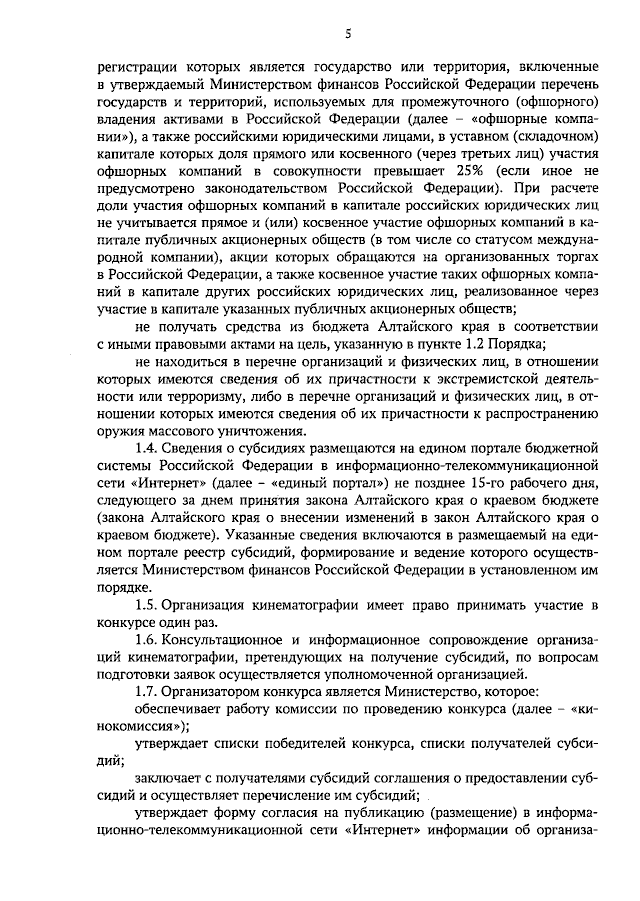 5

регистрации которых является государство или территория, включенные в утверждаемый Министерством финансов Российской Федерации перечень государств и территорий, используемых для промежуточного (офшорного) владения активами в Российской Федерации (далее – «офшорные компании»), а также российскими юридическими лицами, в уставном (складочном) капитале которых доля прямого или косвенного (через третьих лиц) участия офшорных компаний в совокупности превышает 25% (если иное не предусмотрено законодательством Российской Федерации). При расчете доли участия офшорных компаний в капитале российских юридических лиц не учитывается прямое и (или) косвенное участие офшорных компаний в капитале публичных акционерных обществ (в том числе со статусом международной компании), акции которых обращаются на организованных торгах в Российской Федерации, а также косвенное участие таких офшорных компаний в капитале других российских юридических лиц, реализованное через участие в капитале указанных публичных акционерных обществ;

не получать средства из бюджета Алтайского края в соответствии с иными правовыми актами на цель, указанную в пункте 1.2 Порядка;

не находиться в перечне организаций и физических лиц, в отношении которых имеются сведения об их причастности к экстремистской деятельности или терроризму, либо в перечне организаций и физических лиц, в отношении которых имеются сведения об их причастности к распространению оружия массового уничтожения.

1.4. Сведения о субсидиях размещаются на едином портале бюджетной системы Российской Федерации в информационно-телекоммуникационной сети «Интернет» (далее – «единый портал») не позднее 15-го рабочего дня, следующего за днем принятия закона Алтайского края о краевом бюджете (закона Алтайского края о внесении изменений в закон Алтайского края о краевом бюджете). Указанные сведения включаются в размещаемый на едином портале реестр субсидий, формирование и ведение которого осуществляется Министерством финансов Российской Федерации в установленном им порядке.

1.5. Организация кинематографии имеет право принимать участие в конкурсе один раз.

1.6. Консультационное и информационное сопровождение организаций кинематографии, претендующих на получение субсидий, по вопросам подготовки заявок осуществляется уполномоченной организацией.

1.7. Организатором конкурса является Министерство, которое:

обеспечивает работу комиссии по проведению конкурса (далее – «кинокомиссия»);

утверждает списки победителей конкурса, списки получателей субсидий;

заключает с получателями субсидий соглашения о предоставлении субсидий и осуществляет перечисление им субсидий;

утверждает форму согласия на публикацию (размещение) в информационно-телекоммуникационной сети «Интернет» информации об организа-